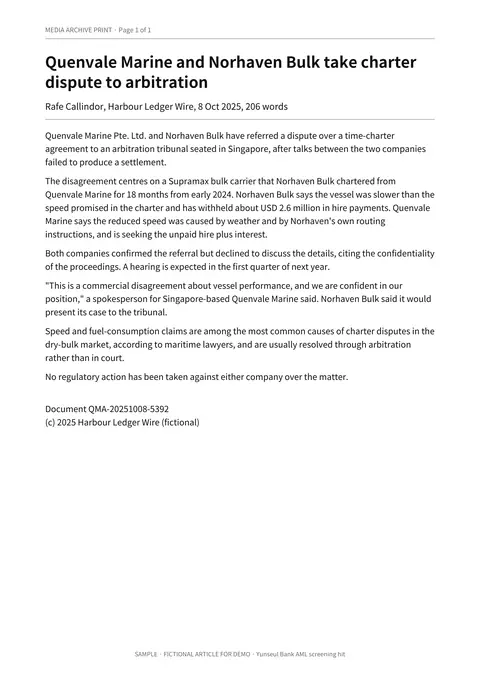 MEDIA ARCHIVE PRINT · Page 1 of 1

Quenvale Marine and Norhaven Bulk take charter dispute to arbitration

Rafe Callindor, Harbour Ledger Wire, 8 Oct 2025, 206 words

Quenvale Marine Pte. Ltd. and Norhaven Bulk have referred a dispute over a time-charter agreement to an arbitration tribunal seated in Singapore, after talks between the two companies failed to produce a settlement.

The disagreement centres on a Supramax bulk carrier that Norhaven Bulk chartered from Quenvale Marine for 18 months from early 2024. Norhaven Bulk says the vessel was slower than the speed promised in the charter and has withheld about USD 2.6 million in hire payments. Quenvale Marine says the reduced speed was caused by weather and by Norhaven's own routing instructions, and is seeking the unpaid hire plus interest.

Both companies confirmed the referral but declined to discuss the details, citing the confidentiality of the proceedings. A hearing is expected in the first quarter of next year.

"This is a commercial disagreement about vessel performance, and we are confident in our position," a spokesperson for Singapore-based Quenvale Marine said. Norhaven Bulk said it would present its case to the tribunal.

Speed and fuel-consumption claims are among the most common causes of charter disputes in the dry-bulk market, according to maritime lawyers, and are usually resolved through arbitration rather than in court.

No regulatory action has been taken against either company over the matter.

Document QMA-20251008-5392
(c) 2025 Harbour Ledger Wire (fictional)

SAMPLE · FICTIONAL ARTICLE FOR DEMO · Yunseul Bank AML screening hit